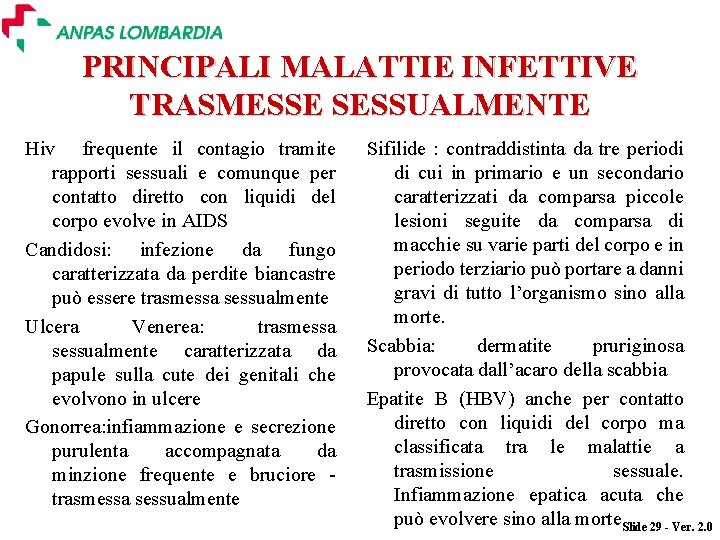 ANPAS LOMBARDIA

PRINCIPALI MALATTIE INFETTIVE TRASMESSE SESSUALMENTE

Hiv frequente il contagio tramite rapporti sessuali e comunque per contatto diretto con liquidi del corpo evolve in AIDS

Candidosi: infezione da fungo caratterizzata da perdite biancastre può essere trasmessa sessualmente

Ulcera Venerea: trasmessa sessualmente caratterizzata da papule sulla cute dei genitali che evolvono in ulcere

Gonorrea:infiammazione e secrezione purulenta accompagnata da minzione frequente e bruciore - trasmessa sessualmente

Sifilide : contraddistinta da tre periodi di cui in primario e un secondario caratterizzati da comparsa piccole lesioni seguite da comparsa di macchie su varie parti del corpo e in periodo terziario può portare a danni gravi di tutto l'organismo sino alla morte.

Scabbia: dermatite pruriginosa provocata dall'acaro della scabbia

Epatite B (HBV) anche per contatto diretto con liquidi del corpo ma classificata tra le malattie a trasmissione sessuale. Infiammazione epatica acuta che può evolvere sino alla morte

Slide 29 - Ver. 2.0